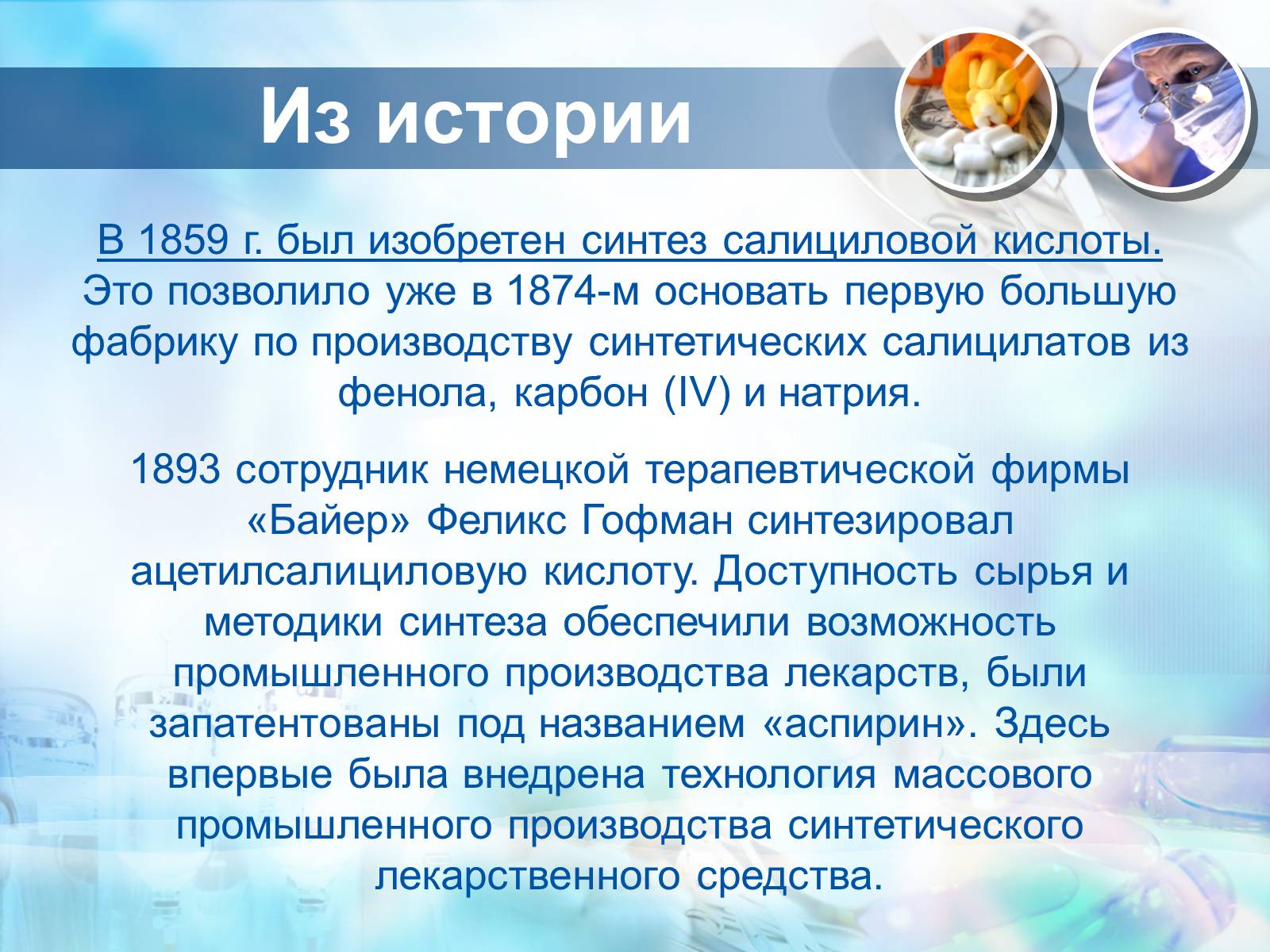 Из истории

В 1859 г. был изобретен синтез салициловой кислоты. Это позволило уже в 1874-м основать первую большую фабрику по производству синтетических салицилатов из фенола, карбон (IV) и натрия.

1893 сотрудник немецкой терапевтической фирмы «Байер» Феликс Гофман синтезировал ацетилсалициловую кислоту. Доступность сырья и методики синтеза обеспечили возможность промышленного производства лекарств, были запатентованы под названием «аспирин». Здесь впервые была внедрена технология массового промышленного производства синтетического лекарственного средства.